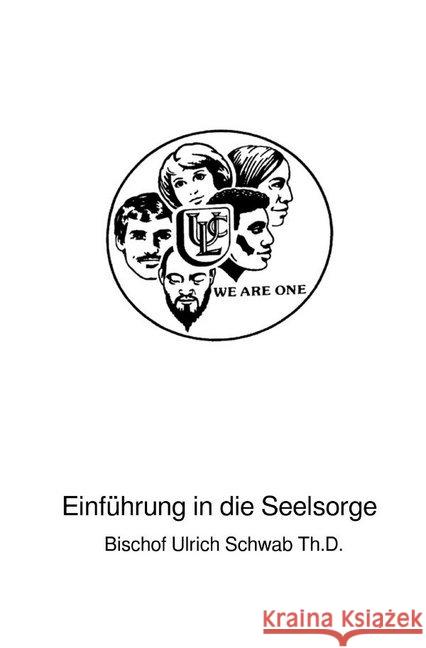 ULC

WE ARE ONE

Einführung in die Seelsorge

Bischof Ulrich Schwab Th.D.

Kraina Książek